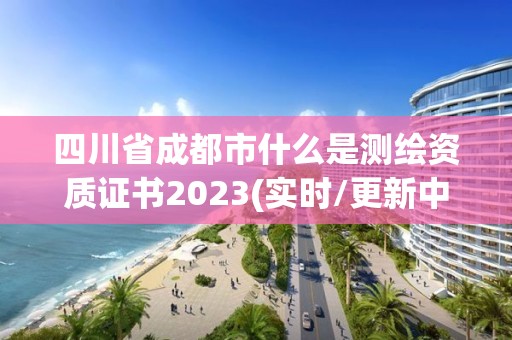 四川省成都市什么是测绘资质证书2023(实时/更新中